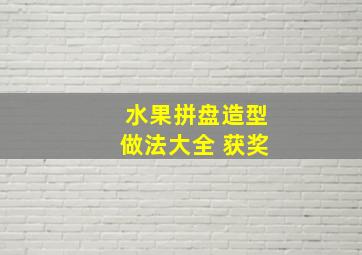 水果拼盘造型
做法大全 获奖